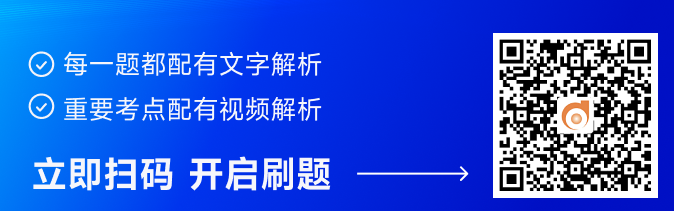 每一题都配有文字解析
重要考点配有视频解析
立即扫码 开启刷题